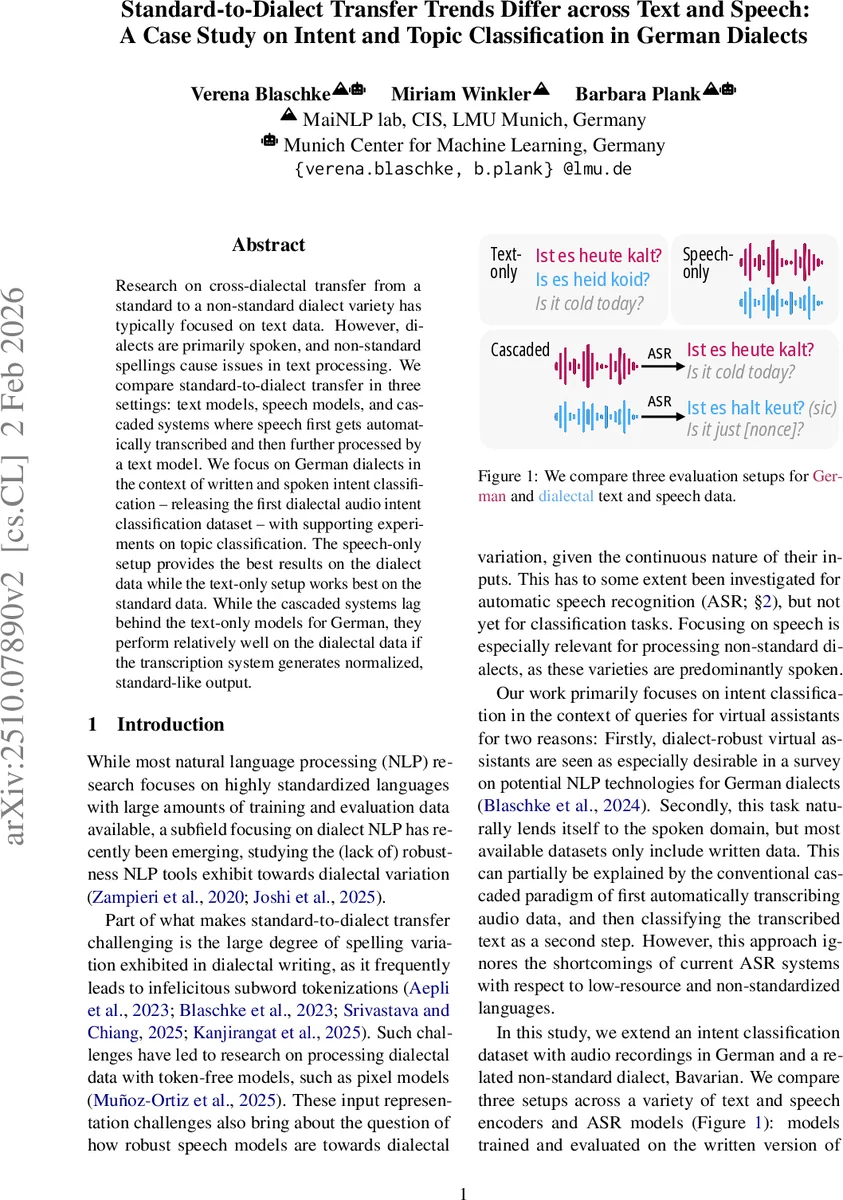 arXiv:2510.07890v2 [cs.CL] 2 Feb 2026

Standard-to-Dialect Transfer Trends Differ across Text and Speech: A Case Study on Intent and Topic Classification in German Dialects

Verena Blaschke Miriam Winkler Barbara Plank
MaiNLP lab, CIS, LMU Munich, Germany
Munich Center for Machine Learning, Germany
{verena.blaschke, b.plank} @lmu.de

Abstract

Research on cross-dialectal transfer from a standard to a non-standard dialect variety has typically focused on text data. However, dialects are primarily spoken, and non-standard spellings cause issues in text processing. We compare standard-to-dialect transfer in three settings: text models, speech models, and cascaded systems where speech first gets automatically transcribed and then further processed by a text model. We focus on German dialects in the context of written and spoken intent classification – releasing the first dialectal audio intent classification dataset – with supporting experiments on topic classification. The speech-only setup provides the best results on the dialect data while the text-only setup works best on the standard data. While the cascaded systems lag behind the text-only models for German, they perform relatively well on the dialectal data if the transcription system generates normalized, standard-like output.

1 Introduction

While most natural language processing (NLP) research focuses on highly standardized languages with large amounts of training and evaluation data available, a subfield focusing on dialect NLP has recently been emerging, studying the (lack of) robustness NLP tools exhibit towards dialectal variation (Zampieri et al., 2020; Joshi et al., 2025).

Part of what makes standard-to-dialect transfer challenging is the large degree of spelling variation exhibited in dialectal writing, as it frequently leads to infelicitous subword tokenizations (Aepli et al., 2023; Blaschke et al., 2023; Srivastava and Chiang, 2025; Kanjirangat et al., 2025). Such challenges have led to research on processing dialectal data with token-free models, such as pixel models (Muñoz-Ortiz et al., 2025). These input representation challenges also bring about the question of how robust speech models are towards dialectal

Text-only
Ist es heute kalt?
Is es heid koid?
Is it cold today?

Speech-only

Cascaded
ASR
Ist es heute kalt?
Is it cold today?
ASR
Ist es halt keut? (sic)
Is it just [nonce]?

Figure 1: We compare three evaluation setups for German and dialectal text and speech data.

variation, given the continuous nature of their inputs. This has to some extent been investigated for automatic speech recognition (ASR; §2), but not yet for classification tasks. Focusing on speech is especially relevant for processing non-standard dialects, as these varieties are predominantly spoken.

Our work primarily focuses on intent classification in the context of queries for virtual assistants for two reasons: Firstly, dialect-robust virtual assistants are seen as especially desirable in a survey on potential NLP technologies for German dialects (Blaschke et al., 2024). Secondly, this task naturally lends itself to the spoken domain, but most available datasets only include written data. This can partially be explained by the conventional cascaded paradigm of first automatically transcribing audio data, and then classifying the transcribed text as a second step. However, this approach ignores the shortcomings of current ASR systems with respect to low-resource and non-standardized languages.

In this study, we extend an intent classification dataset with audio recordings in German and a related non-standard dialect, Bavarian. We compare three setups across a variety of text and speech encoders and ASR models (Figure 1): models trained and evaluated on the written version of

1